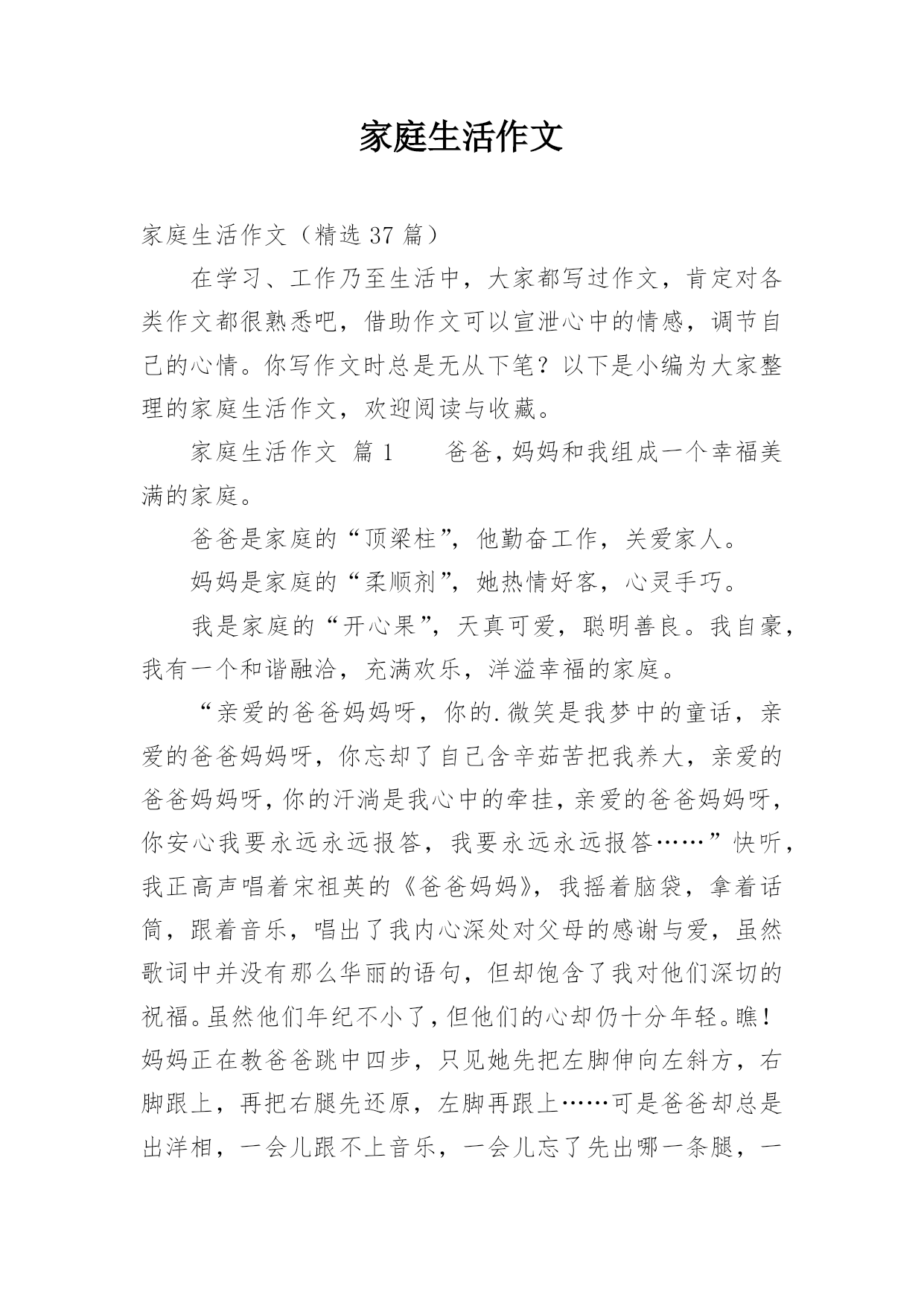 家庭生活作文

家庭生活作文（精选 37 篇）

在学习、工作乃至生活中，大家都写过作文，肯定对各类作文都很熟悉吧，借助作文可以宣泄心中的情感，调节自己的心情。你写作文时总是无从下笔？以下是小编为大家整理的家庭生活作文，欢迎阅读与收藏。

家庭生活作文 篇 1　　爸爸，妈妈和我组成一个幸福美满的家庭。

爸爸是家庭的“顶梁柱”，他勤奋工作，关爱家人。

妈妈是家庭的“柔顺剂”，她热情好客，心灵手巧。

我是家庭的“开心果”，天真可爱，聪明善良。我自豪，我有一个和谐融洽，充满欢乐，洋溢幸福的家庭。

“亲爱的爸爸妈妈呀，你的.微笑是我梦中的童话，亲爱的爸爸妈妈呀，你忘却了自己含辛茹苦把我养大，亲爱的爸爸妈妈呀，你的汗淌是我心中的牵挂，亲爱的爸爸妈妈呀，你安心我要永远永远报答，我要永远永远报答……”快听，我正高声唱着宋祖英的《爸爸妈妈》，我摇着脑袋，拿着话筒，跟着音乐，唱出了我内心深处对父母的感谢与爱，虽然歌词中并没有那么华丽的语句，但却饱含了我对他们深切的祝福。虽然他们年纪不小了，但他们的心却仍十分年轻。瞧！妈妈正在教爸爸跳中四步，只见她先把左脚伸向左斜方，右脚跟上，再把右腿先还原，左脚再跟上……可是爸爸却总是出洋相，一会儿跟不上音乐，一会儿忘了先出哪一条腿，一